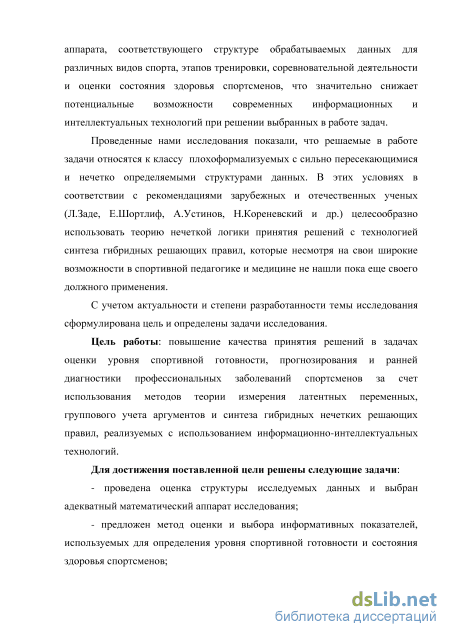 аппарата, соответствующего структуре обрабатываемых данных для различных видов спорта, этапов тренировки, соревновательной деятельности и оценки состояния здоровья спортсменов, что значительно снижает потенциальные возможности современных информационных и интеллектуальных технологий при решении выбранных в работе задач.

Проведенные нами исследования показали, что решаемые в работе задачи относятся к классу плохоформализуемых с сильно пересекающимися и нечетко определяемыми структурами данных. В этих условиях в соответствии с рекомендациями зарубежных и отечественных ученых (Л.Заде, Е.Шортлиф, А.Устинов, Н.Кореневский и др.) целесообразно использовать теорию нечеткой логики принятия решений с технологией синтеза гибридных решающих правил, которые несмотря на свои широкие возможности в спортивной педагогике и медицине не нашли пока еще своего должного применения.

С учетом актуальности и степени разработанности темы исследования сформулирована цель и определены задачи исследования.

Цель работы: повышение качества принятия решений в задачах оценки уровня спортивной готовности, прогнозирования и ранней диагностики профессиональных заболеваний спортсменов за счет использования методов теории измерения латентных переменных, группового учета аргументов и синтеза гибридных нечетких решающих правил, реализуемых с использованием информационно-интеллектуальных технологий.

Для достижения поставленной цели решены следующие задачи:

- проведена оценка структуры исследуемых данных и выбран адекватный математический аппарат исследования;

- предложен метод оценки и выбора информативных показателей, используемых для определения уровня спортивной готовности и состояния здоровья спортсменов;

dsLib.net
библиотека диссертаций